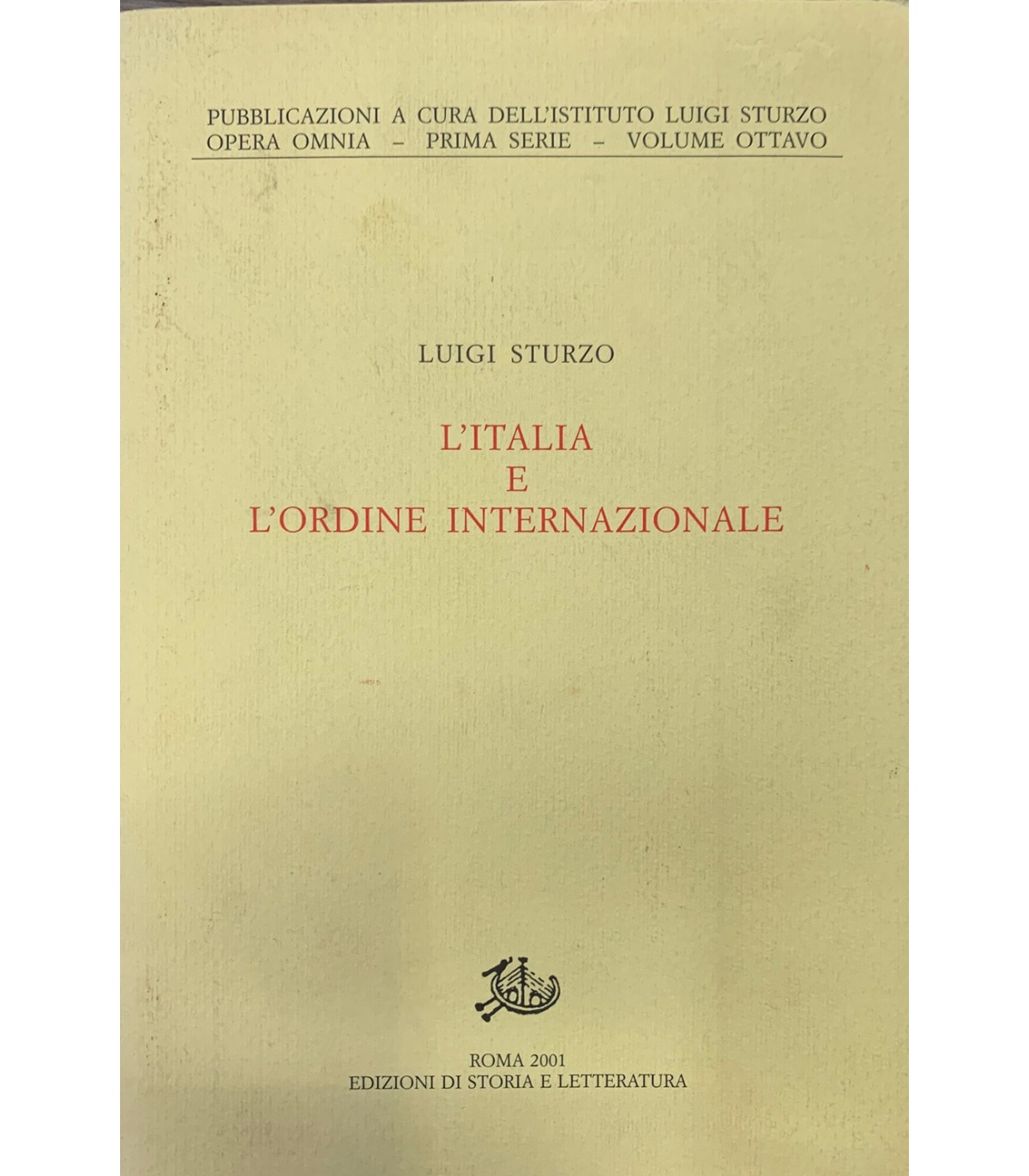 PUBBLICAZIONI A CURA DELL'ISTITUTO LUIGI STURZO
OPERA OMNIA – PRIMA SERIE – VOLUME OTTAVO

LUIGI STURZO

L'ITALIA
E
L'ORDINE INTERNAZIONALE

ROMA 2001
EDIZIONI DI STORIA E LETTERATURA